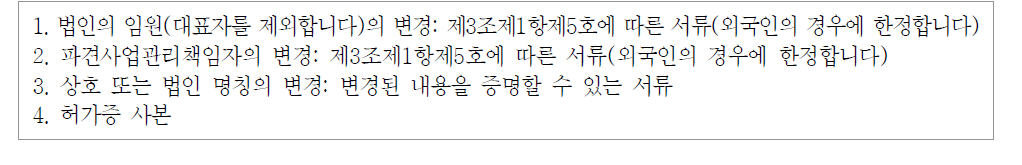 1. 법인의 임원(대표자를 제외합니다)의 변경: 제3조제1항제5호에 따른 서류(외국인의 경우에 한정합니다)
2. 파견사업관리책임자의 변경: 제3조제1항제5호에 따른 서류(외국인의 경우에 한정합니다)
3. 상호 또는 법인 명칭의 변경: 변경된 내용을 증명할 수 있는 서류
4. 허가증 사본